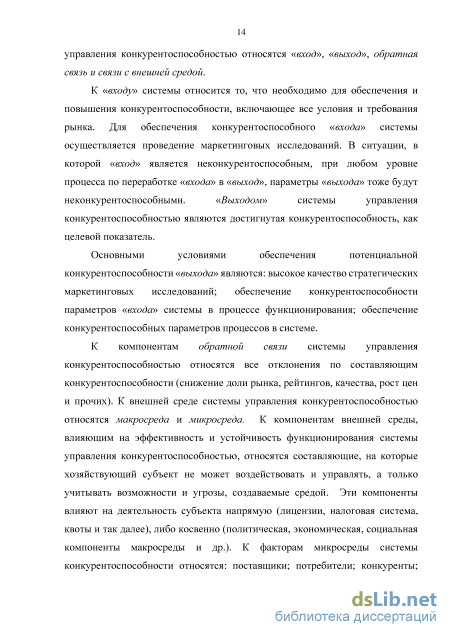 14

управления конкурентоспособностью относятся «вход», «выход», обратная связь и связи с внешней средой.

К «входу» системы относится то, что необходимо для обеспечения и повышения конкурентоспособности, включающее все условия и требования рынка. Для обеспечения конкурентоспособного «входа» системы осуществляется проведение маркетинговых исследований. В ситуации, в которой «вход» является неконкурентоспособным, при любом уровне процесса по переработке «входа» в «выход», параметры «выхода» тоже будут неконкурентоспособными. «Выходом» системы управления конкурентоспособностью являются достигнутая конкурентоспособность, как целевой показатель.

Основными условиями обеспечения потенциальной конкурентоспособности «выхода» являются: высокое качество стратегических маркетинговых исследований; обеспечение конкурентоспособности параметров «входа» системы в процессе функционирования; обеспечение конкурентоспособных параметров процессов в системе.

К компонентам обратной связи системы управления конкурентоспособностью относятся все отклонения по составляющим конкурентоспособности (снижение доли рынка, рейтингов, качества, рост цен и прочих). К внешней среде системы управления конкурентоспособностью относятся макросреда и микросреда. К компонентам внешней среды, влияющим на эффективность и устойчивость функционирования системы управления конкурентоспособностью, относятся составляющие, на которые хозяйствующий субъект не может воздействовать и управлять, а только учитывать возможности и угрозы, создаваемые средой. Эти компоненты влияют на деятельность субъекта напрямую (лицензии, налоговая система, квоты и так далее), либо косвенно (политическая, экономическая, социальная компоненты макросреды и др.). К факторам микросреды системы конкурентоспособности относятся: поставщики; потребители; конкуренты;

dsLib.net
библиотека диссертаций